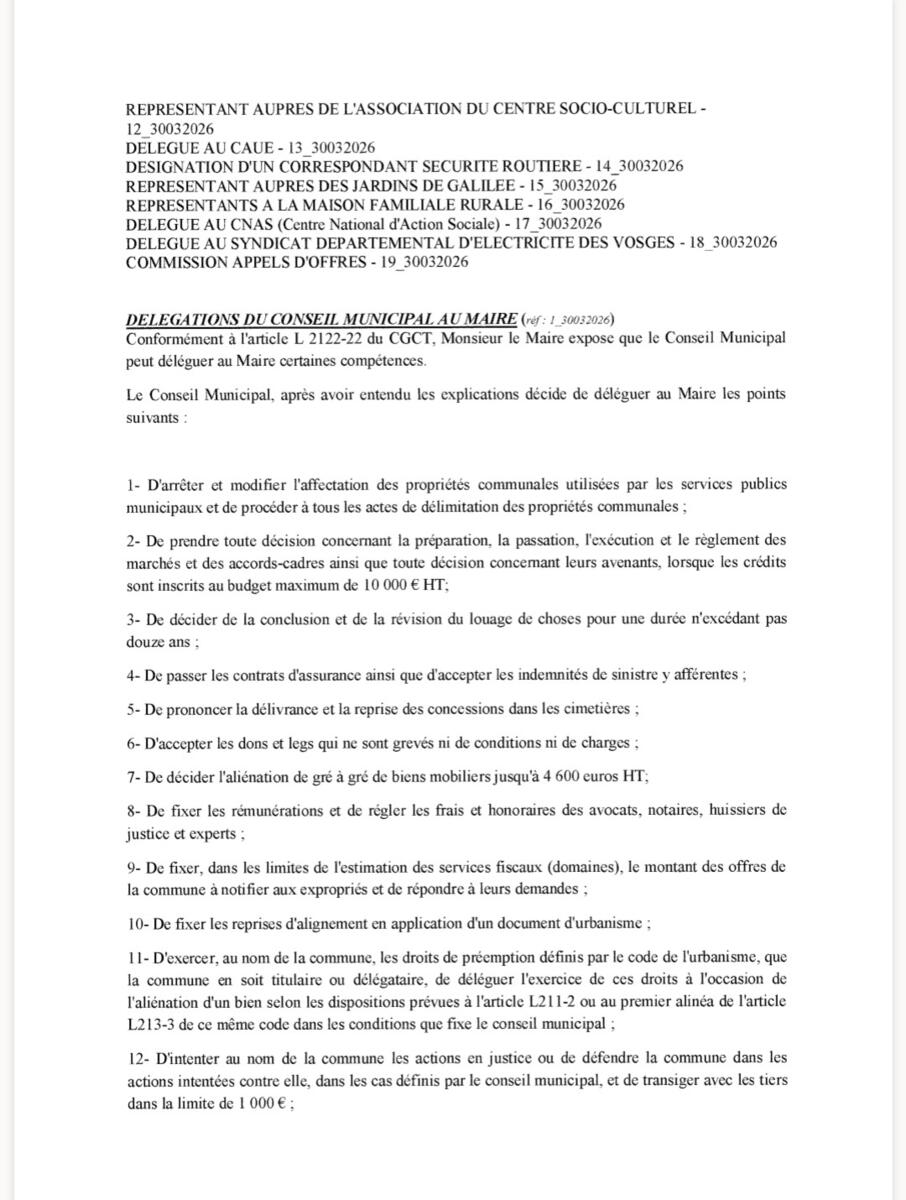 REPRESENTANT AUPRES DE L'ASSOCIATION DU CENTRE SOCIO-CULTUREL - 12_30032026
DELEGUE AU CAUE - 13_30032026
DESIGNATION D'UN CORRESPONDANT SECURITE ROUTIERE - 14_30032026
REPRESENTANT AUPRES DES JARDINS DE GALILEE - 15_30032026
REPRESENTANTS A LA MAISON FAMILIALE RURALE - 16_30032026
DELEGUE AU CNAS (Centre National d'Action Sociale) - 17_30032026
DELEGUE AU SYNDICAT DEPARTEMENTAL D'ELECTRICITE DES VOSGES - 18_30032026
COMMISSION APPELS D'OFFRES - 19_30032026

DELEGATIONS DU CONSEIL MUNICIPAL AU MAIRE (réf : 1_30032026)
Conformément à l'article L 2122-22 du CGCT, Monsieur le Maire expose que le Conseil Municipal peut déléguer au Maire certaines compétences.

Le Conseil Municipal, après avoir entendu les explications décide de déléguer au Maire les points suivants :

1- D'arrêter et modifier l'affectation des propriétés communales utilisées par les services publics municipaux et de procéder à tous les actes de délimitation des propriétés communales ;

2- De prendre toute décision concernant la préparation, la passation, l'exécution et le règlement des marchés et des accords-cadres ainsi que toute décision concernant leurs avenants, lorsque les crédits sont inscrits au budget maximum de 10 000 € HT;

3- De décider de la conclusion et de la révision du louage de choses pour une durée n'excédant pas douze ans ;

4- De passer les contrats d'assurance ainsi que d'accepter les indemnités de sinistre y afférentes ;

5- De prononcer la délivrance et la reprise des concessions dans les cimetières ;

6- D'accepter les dons et legs qui ne sont grevés ni de conditions ni de charges ;

7- De décider l'aliénation de gré à gré de biens mobiliers jusqu'à 4 600 euros HT;

8- De fixer les rémunérations et de régler les frais et honoraires des avocats, notaires, huissiers de justice et experts ;

9- De fixer, dans les limites de l'estimation des services fiscaux (domaines), le montant des offres de la commune à notifier aux expropriés et de répondre à leurs demandes ;

10- De fixer les reprises d'alignement en application d'un document d'urbanisme ;

11- D'exercer, au nom de la commune, les droits de préemption définis par le code de l'urbanisme, que la commune en soit titulaire ou délégataire, de déléguer l'exercice de ces droits à l'occasion de l'aliénation d'un bien selon les dispositions prévues à l'article L211-2 ou au premier alinéa de l'article L213-3 de ce même code dans les conditions que fixe le conseil municipal ;

12- D'intenter au nom de la commune les actions en justice ou de défendre la commune dans les actions intentées contre elle, dans les cas définis par le conseil municipal, et de transiger avec les tiers dans la limite de 1 000 € ;